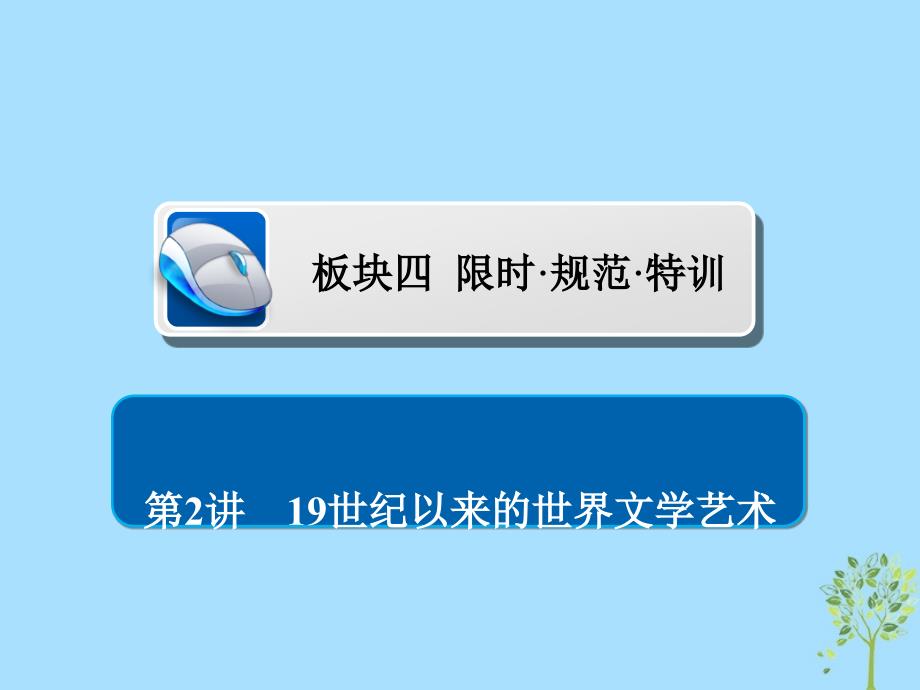 板块四 限时·规范·特训

第2讲 19世纪以来的世界文学艺术